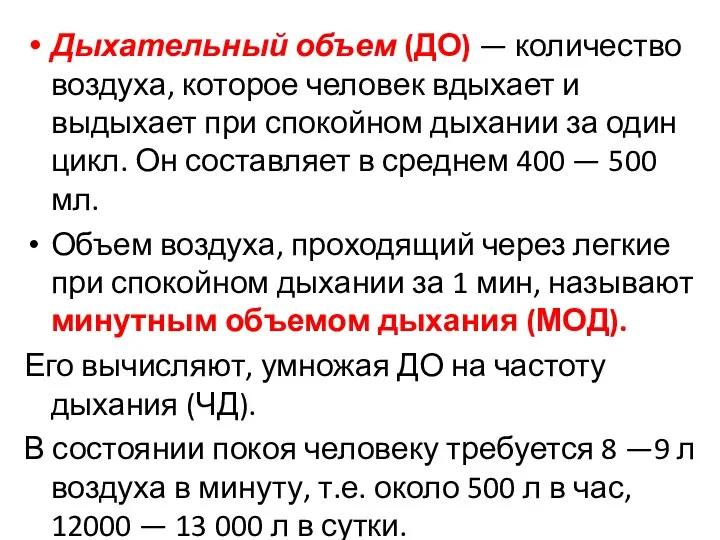 • Дыхательный объем (ДО) — количество воздуха, которое человек вдыхает и выдыхает при спокойном дыхании за один цикл. Он составляет в среднем 400 — 500 мл.

• Объем воздуха, проходящий через легкие при спокойном дыхании за 1 мин, называют минутным объемом дыхания (МОД).

Его вычисляют, умножая ДО на частоту дыхания (ЧД).

В состоянии покоя человеку требуется 8 —9 л воздуха в минуту, т.е. около 500 л в час, 12000 — 13 000 л в сутки.